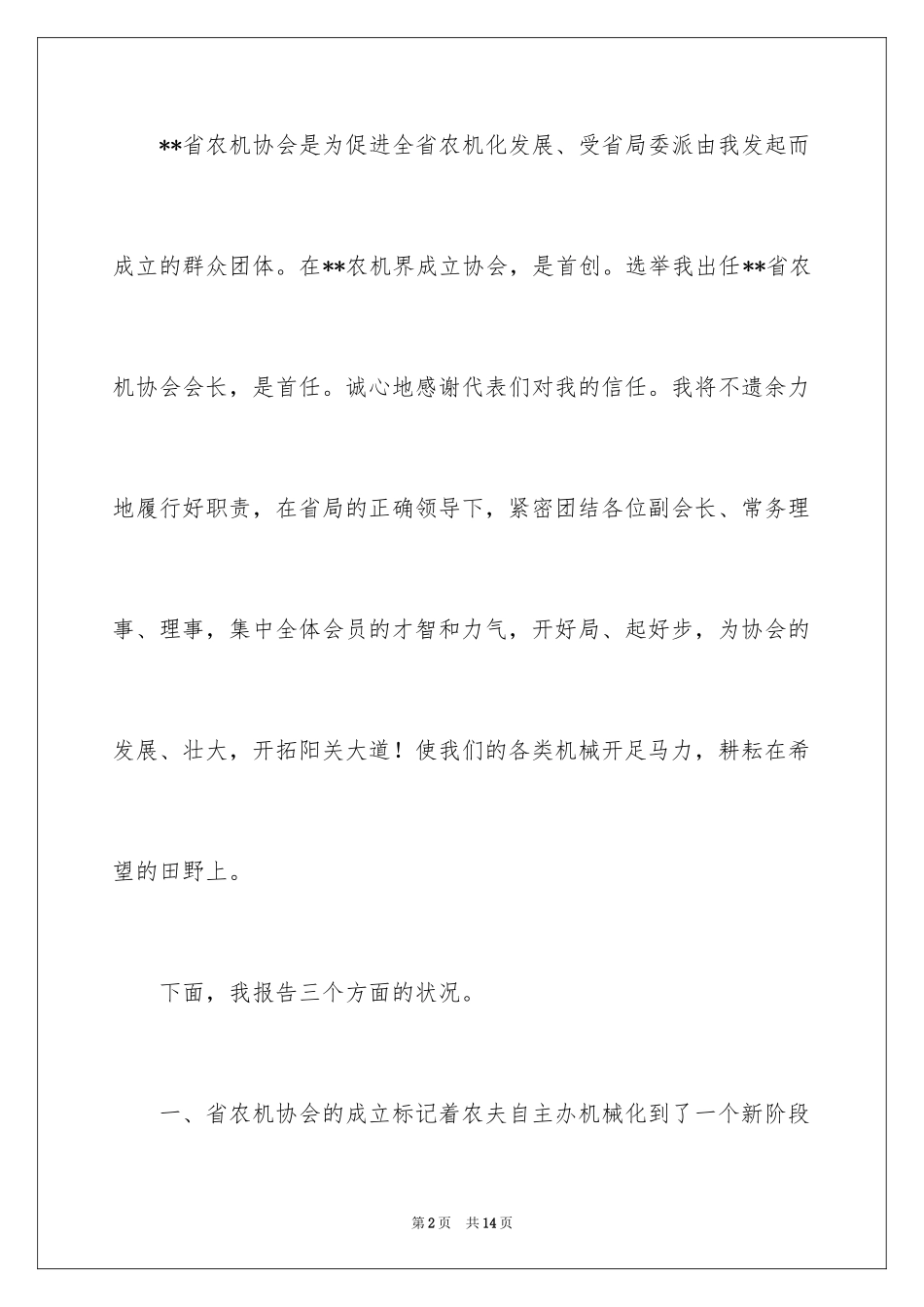 **省农机协会是为促进全省农机化发展、受省局委派由我发起而成立的群众团体。在**农机界成立协会，是首创。选举我出任**省农机协会会长，是首任。诚心地感谢代表们对我的信任。我将不遗余力地履行好职责，在省局的正确领导下，紧密团结各位副会长、常务理事、理事，集中全体会员的才智和力气，开好局、起好步，为协会的发展、壮大，开拓阳关大道！使我们的各类机械开足马力，耕耘在希望的田野上。

下面，我报告三个方面的状况。

一、省农机协会的成立标记着农夫自主办机械化到了一个新阶段

第2页 共14页